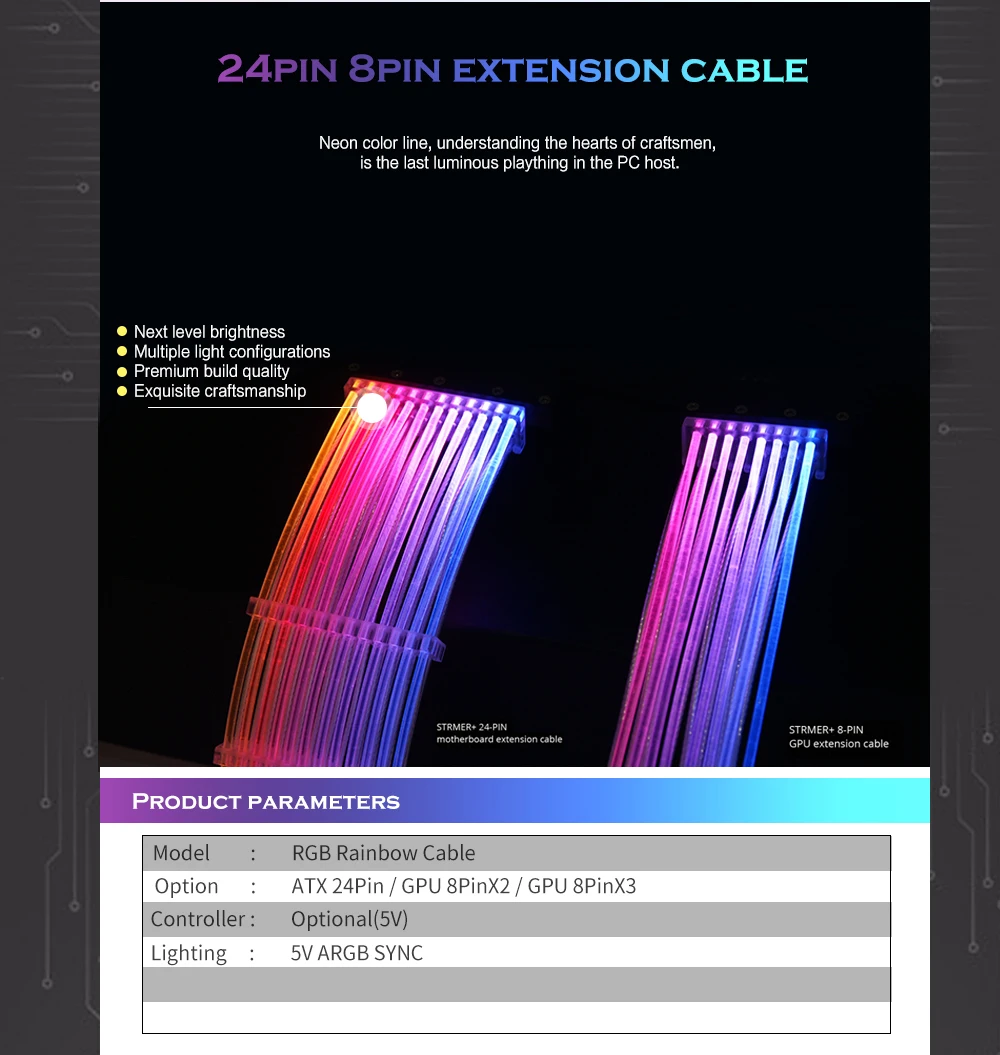 24PIN 8PIN EXTENSION CABLE

Neon color line, understanding the hearts of craftsmen, is the last luminous plaything in the PC host.

• Next level brightness
• Multiple light configurations
• Premium build quality
• Exquisite craftsmanship

STRMER+ 24-PIN
motherboard extension cable

STRMER+ 8-PIN
GPU extension cable

PRODUCT PARAMETERS

Model : RGB Rainbow Cable
Option : ATX 24Pin / GPU 8PinX2 / GPU 8PinX3
Controller : Optional(5V)
Lighting : 5V ARGB SYNC